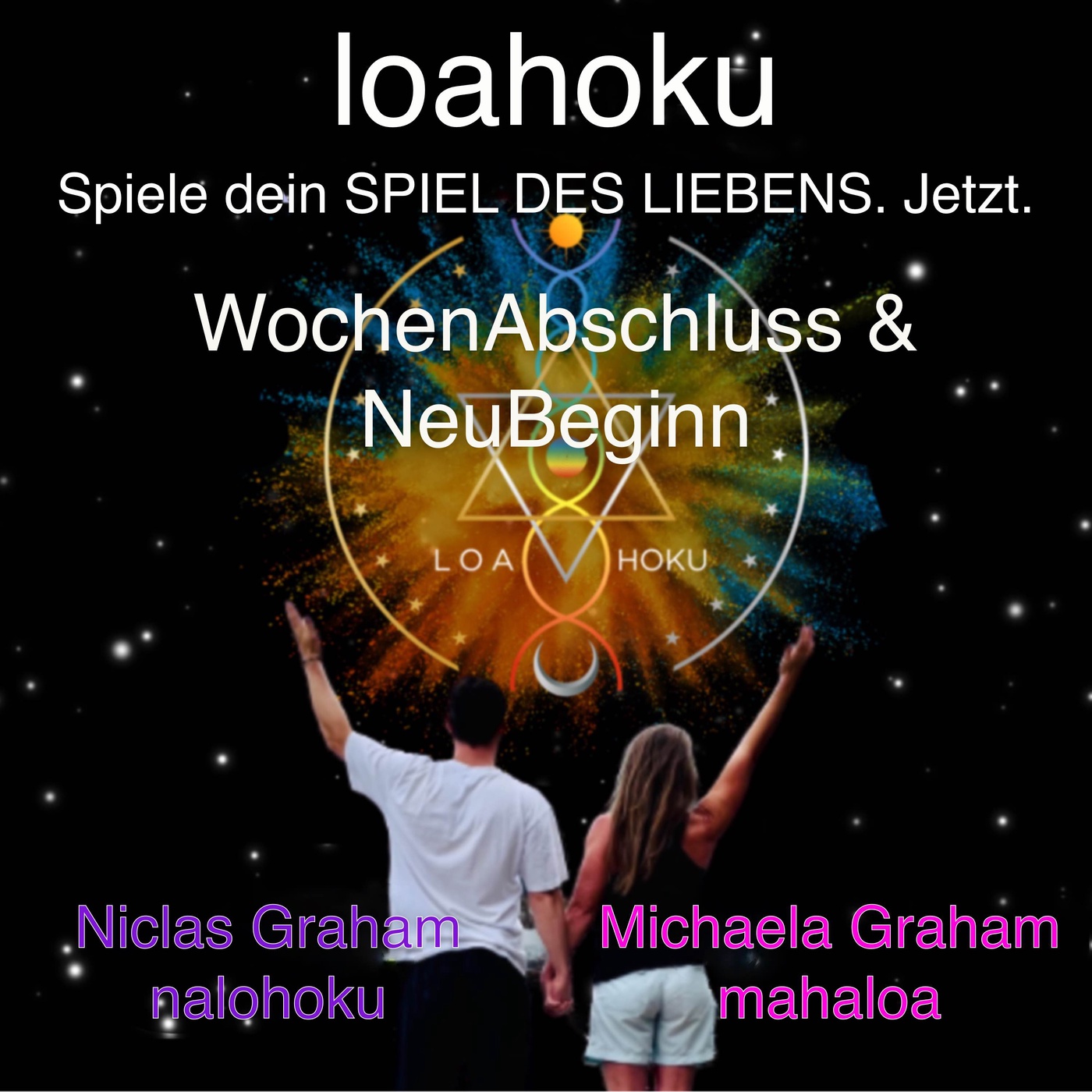 loahoku

Spiele dein SPIEL DES LIEBENS. Jetzt.

WochenAbschluss & NeuBeginn

LOA HOKU

Niclas Graham
nalohoku

Michaela Graham
mahaloa